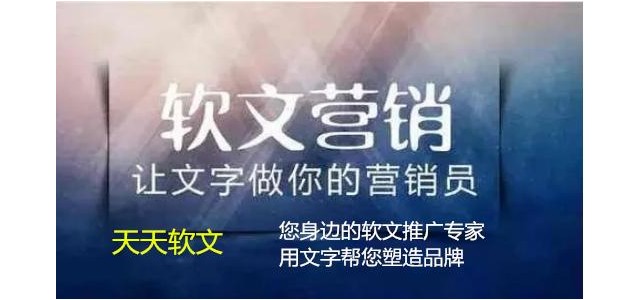 软文营销
让文字做你的营销员

天天软文

您身边的软文推广专家
用文字帮您塑造品牌